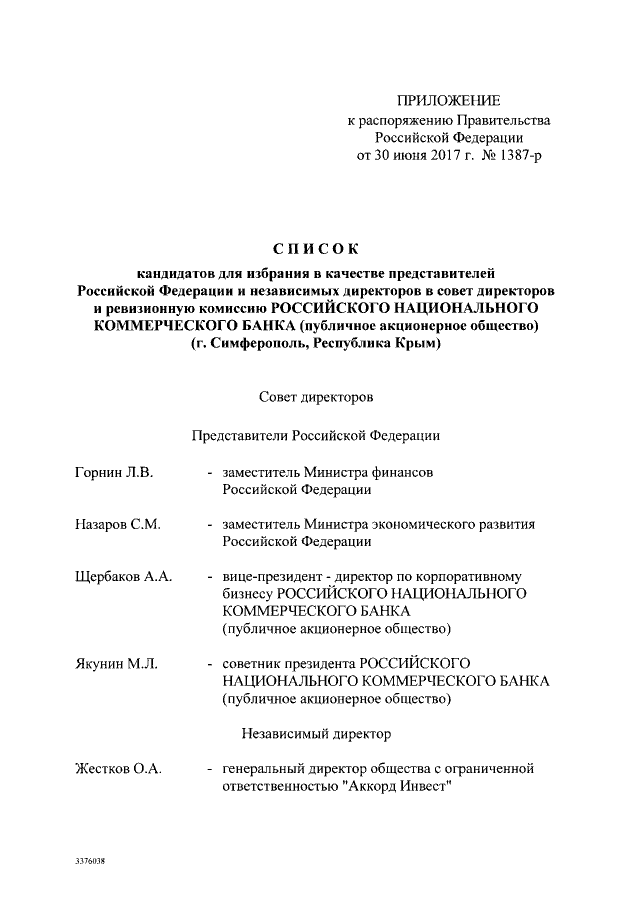 ПРИЛОЖЕНИЕ
к распоряжению Правительства
Российской Федерации
от 30 июня 2017 г. № 1387-р

СПИСОК

кандидатов для избрания в качестве представителей Российской Федерации и независимых директоров в совет директоров и ревизионную комиссию РОССИЙСКОГО НАЦИОНАЛЬНОГО КОММЕРЧЕСКОГО БАНКА (публичное акционерное общество) (г. Симферополь, Республика Крым)

Совет директоров

Представители Российской Федерации

Горнин Л.В. - заместитель Министра финансов Российской Федерации

Назаров С.М. - заместитель Министра экономического развития Российской Федерации

Щербаков А.А. - вице-президент - директор по корпоративному бизнесу РОССИЙСКОГО НАЦИОНАЛЬНОГО КОММЕРЧЕСКОГО БАНКА (публичное акционерное общество)

Якунин М.Л. - советник президента РОССИЙСКОГО НАЦИОНАЛЬНОГО КОММЕРЧЕСКОГО БАНКА (публичное акционерное общество)

Независимый директор

Жестков О.А. - генеральный директор общества с ограниченной ответственностью "Аккорд Инвест"

3376038